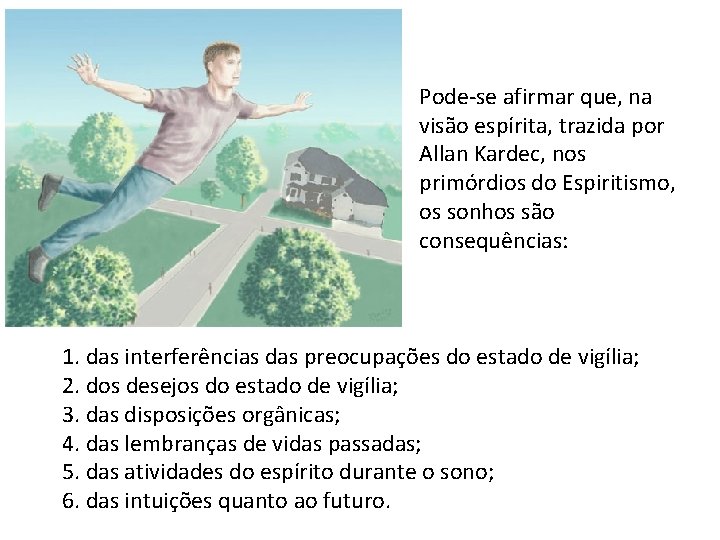 Pode-se afirmar que, na visão espírita, trazida por Allan Kardec, nos primórdios do Espiritismo, os sonhos são consequências:

1. das interferências das preocupações do estado de vigília;
2. dos desejos do estado de vigília;
3. das disposições orgânicas;
4. das lembranças de vidas passadas;
5. das atividades do espírito durante o sono;
6. das intuições quanto ao futuro.